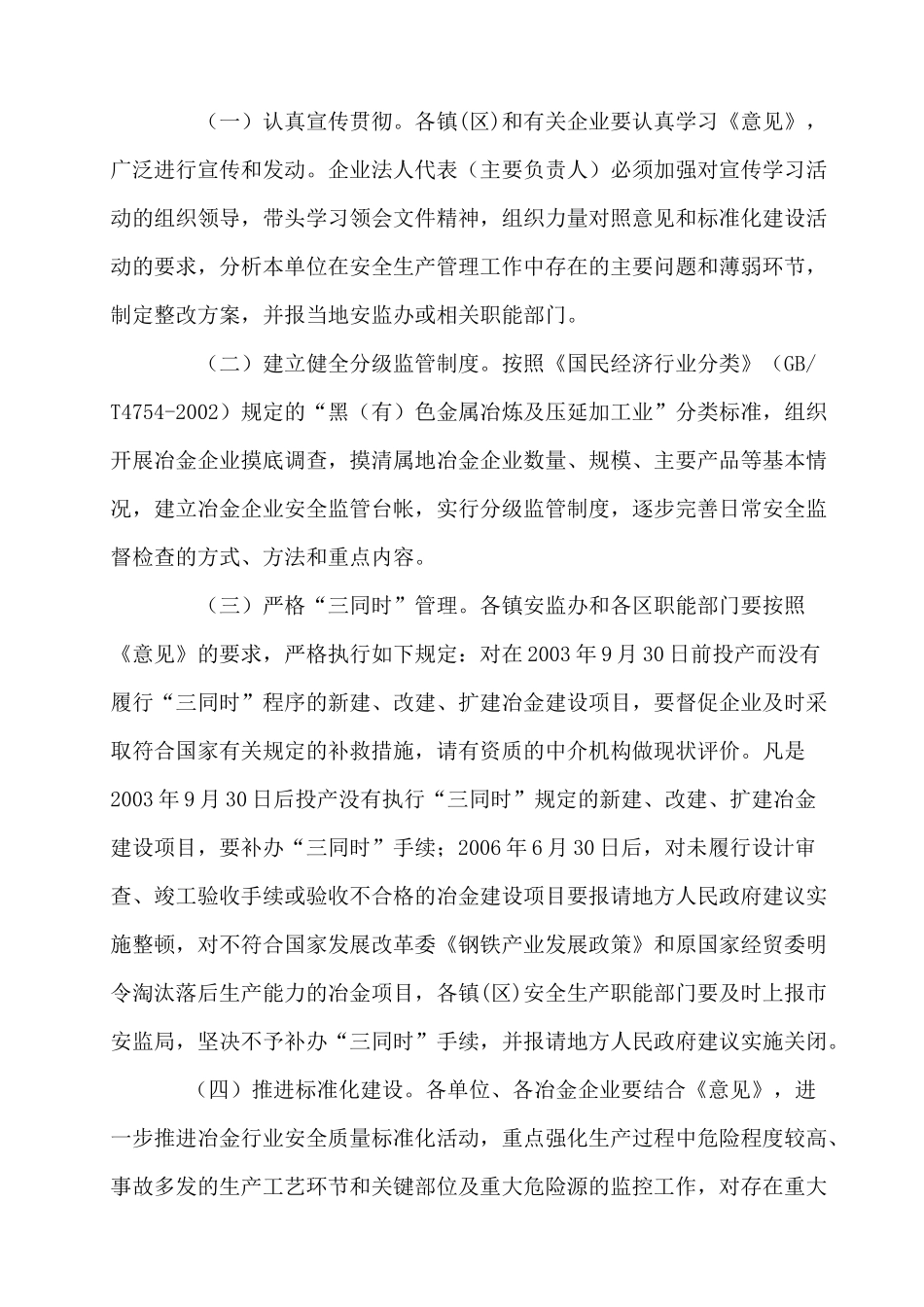 （一）认真宣传贯彻。各镇(区)和有关企业要认真学习《意见》，广泛进行宣传和发动。企业法人代表（主要负责人）必须加强对宣传学习活动的组织领导，带头学习领会文件精神，组织力量对照意见和标准化建设活动的要求，分析本单位在安全生产管理工作中存在的主要问题和薄弱环节，制定整改方案，并报当地安监办或相关职能部门。

（二）建立健全分级监管制度。按照《国民经济行业分类》（GB/T4754-2002）规定的“黑（有）色金属冶炼及压延加工业”分类标准，组织开展冶金企业摸底调查，摸清属地冶金企业数量、规模、主要产品等基本情况，建立冶金企业安全监管台帐，实行分级监管制度，逐步完善日常安全监督检查的方式、方法和重点内容。

（三）严格“三同时”管理。各镇安监办和各区职能部门要按照《意见》的要求，严格执行如下规定：对在2003年9月30日前投产而没有履行“三同时”程序的新建、改建、扩建冶金建设项目，要督促企业及时采取符合国家有关规定的补救措施，请有资质的中介机构做现状评价。凡是2003年9月30日后投产没有执行“三同时”规定的新建、改建、扩建冶金建设项目，要补办“三同时”手续；2006年6月30日后，对未履行设计审查、竣工验收手续或验收不合格的冶金建设项目要报请地方人民政府建议实施整顿，对不符合国家发展改革委《钢铁产业发展政策》和原国家经贸委明令淘汰落后生产能力的冶金项目，各镇(区)安全生产职能部门要及时上报市安监局，坚决不予补办“三同时”手续，并报请地方人民政府建议实施关闭。

（四）推进标准化建设。各单位、各冶金企业要结合《意见》，进一步推进冶金行业安全质量标准化活动，重点强化生产过程中危险程度较高、事故多发的生产工艺环节和关键部位及重大危险源的监控工作，对存在重大